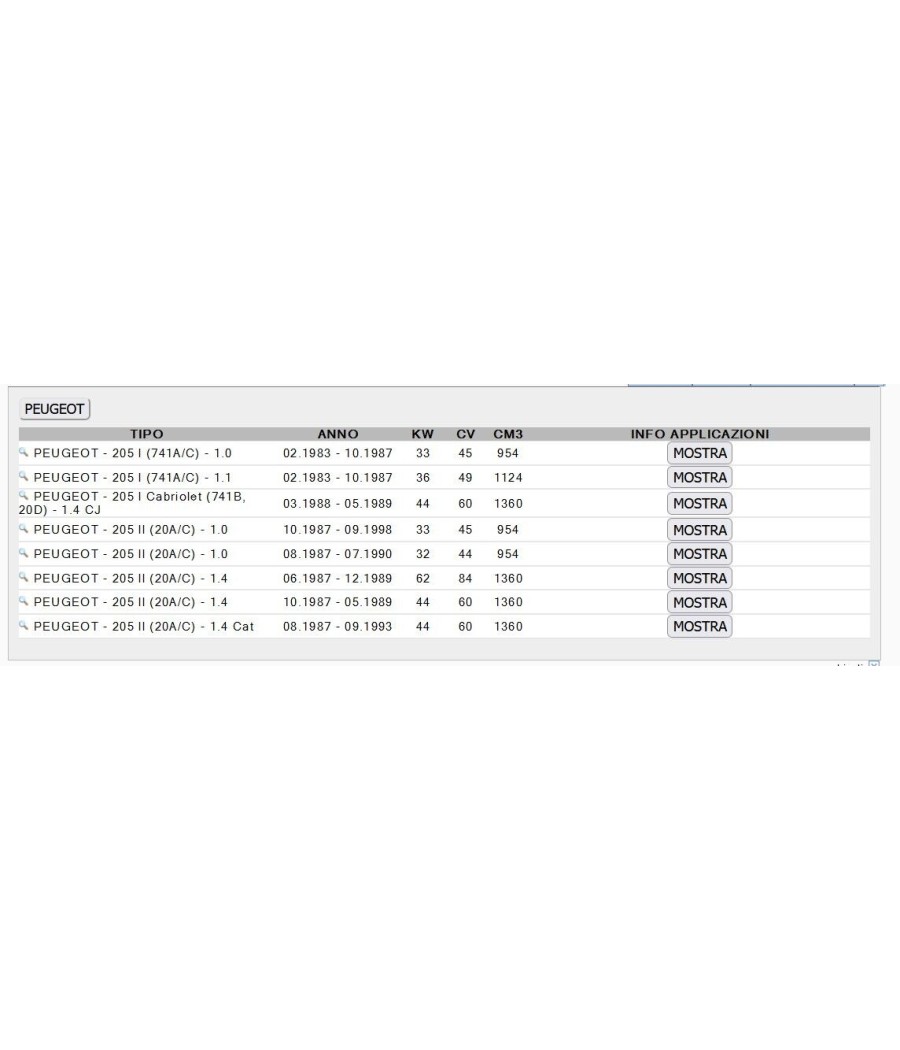 PEUGEOT

| TIPO | ANNO | KW | CV | CM3 | INFO APPLICAZIONI |
|---|---|---|---|---|---|
| PEUGEOT - 205 I (741A/C) - 1.0 | 02.1983 - 10.1987 | 33 | 45 | 954 | MOSTRA |
| PEUGEOT - 205 I (741A/C) - 1.1 | 02.1983 - 10.1987 | 36 | 49 | 1124 | MOSTRA |
| PEUGEOT - 205 I Cabriolet (741B, 20D) - 1.4 CJ | 03.1988 - 05.1989 | 44 | 60 | 1360 | MOSTRA |
| PEUGEOT - 205 II (20A/C) - 1.0 | 10.1987 - 09.1998 | 33 | 45 | 954 | MOSTRA |
| PEUGEOT - 205 II (20A/C) - 1.0 | 08.1987 - 07.1990 | 32 | 44 | 954 | MOSTRA |
| PEUGEOT - 205 II (20A/C) - 1.4 | 06.1987 - 12.1989 | 62 | 84 | 1360 | MOSTRA |
| PEUGEOT - 205 II (20A/C) - 1.4 | 10.1987 - 05.1989 | 44 | 60 | 1360 | MOSTRA |
| PEUGEOT - 205 II (20A/C) - 1.4 Cat | 08.1987 - 09.1993 | 44 | 60 | 1360 | MOSTRA |